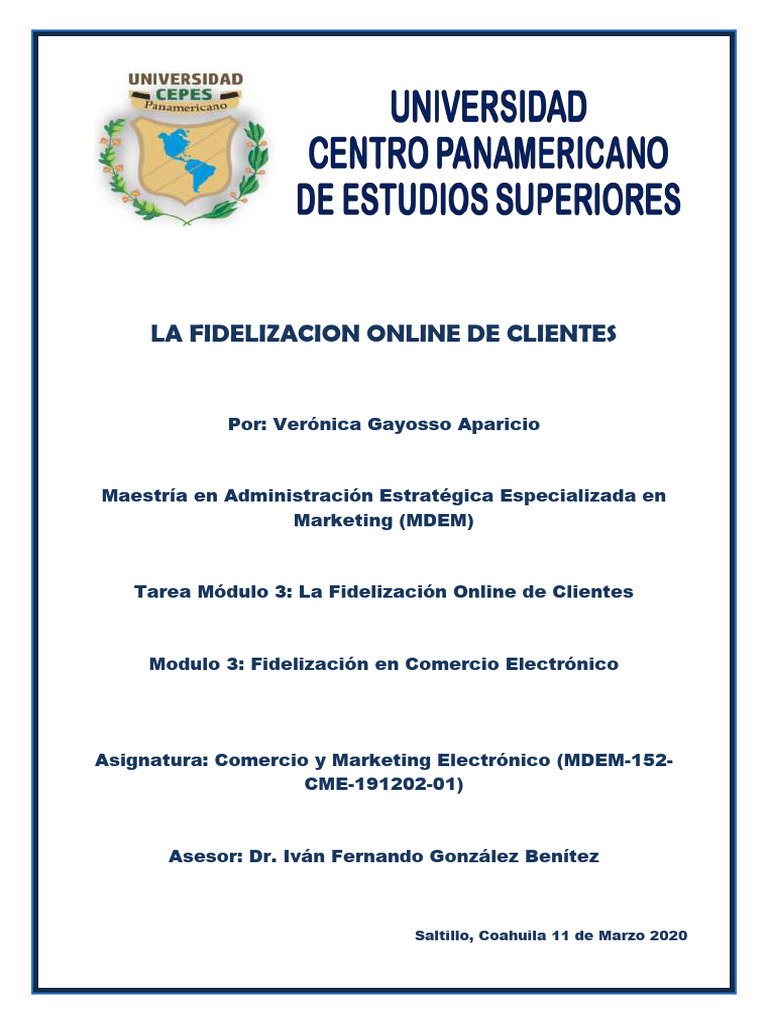 UNIVERSIDAD CEPES Panamericano

UNIVERSIDAD
CENTRO PANAMERICANO
DE ESTUDIOS SUPERIORES

LA FIDELIZACION ONLINE DE CLIENTES

Por: Verónica Gayosso Aparicio

Maestría en Administración Estratégica Especializada en Marketing (MDEM)

Tarea Módulo 3: La Fidelización Online de Clientes

Modulo 3: Fidelización en Comercio Electrónico

Asignatura: Comercio y Marketing Electrónico (MDEM-152-CME-191202-01)

Asesor: Dr. Iván Fernando González Benítez

Saltillo, Coahuila 11 de Marzo 2020